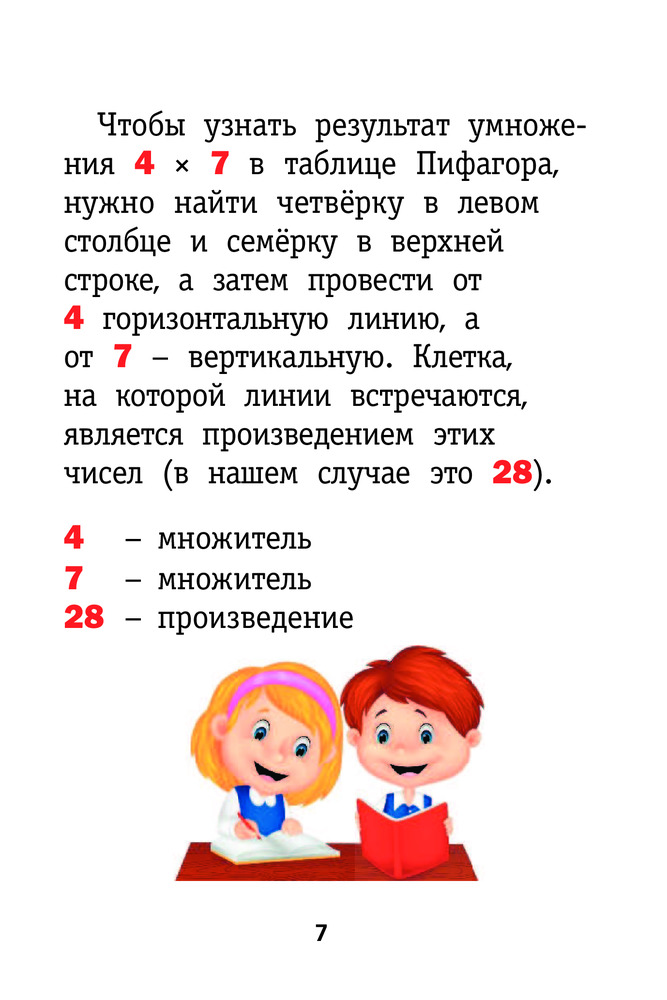 Чтобы узнать результат умножения 4 × 7 в таблице Пифагора, нужно найти четвёрку в левом столбце и семёрку в верхней строке, а затем провести от 4 горизонтальную линию, а от 7 – вертикальную. Клетка, на которой линии встречаются, является произведением этих чисел (в нашем случае это 28).

4 – множитель
7 – множитель
28 – произведение

7